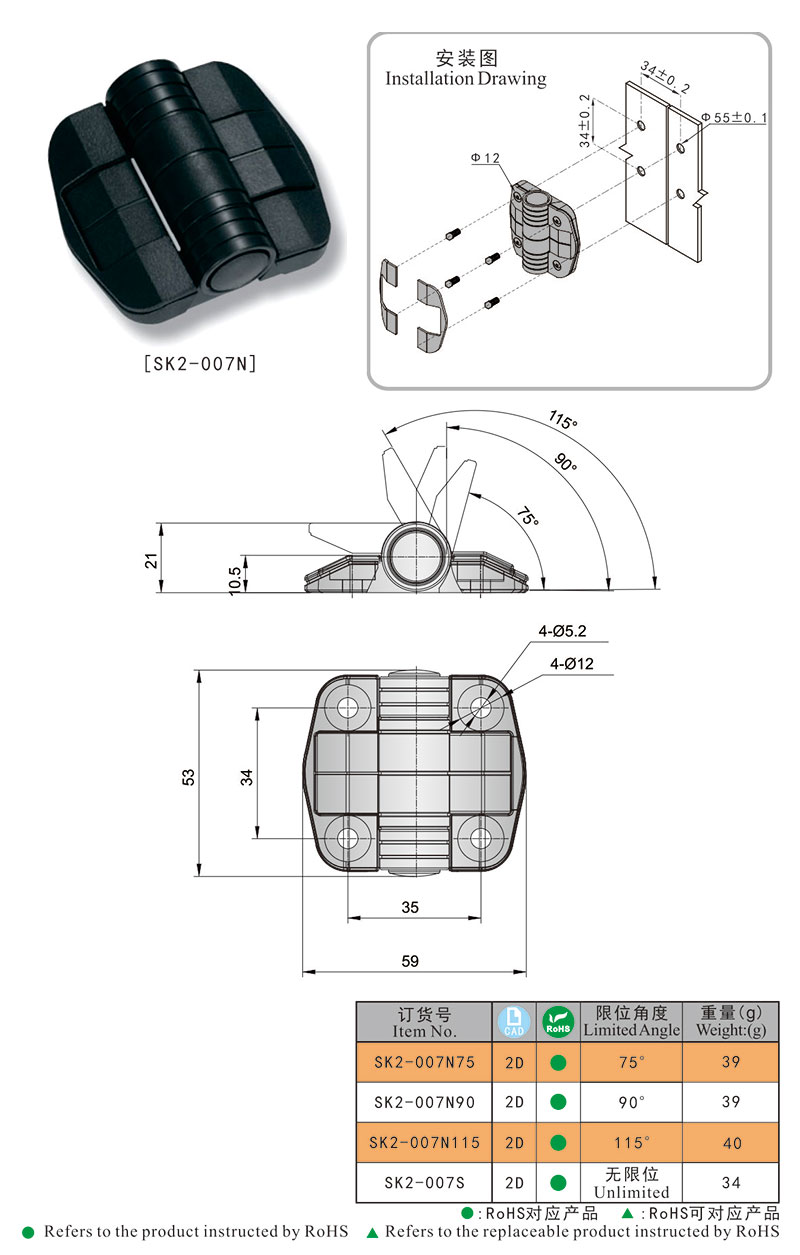 [SK2-007N]

安装图
Installation Drawing

34±0.2
34±0.2
Φ55±0.1
Φ12

115°
90°
75°
21
10.5

4-Ø5.2
4-Ø12
53
34
35
59

| 订货号 Item No. | CAD | RoHS | 限位角度 Limited Angle | 重量(g) Weight:(g) |
|---|---|---|---|---|
| SK2-007N75 | 2D | ● | 75° | 39 |
| SK2-007N90 | 2D | ● | 90° | 39 |
| SK2-007N115 | 2D | ● | 115° | 40 |
| SK2-007S | 2D | ● | 无限位 Unlimited | 34 |

●:RoHS对应产品 ▲:RoHS可对应产品
● Refers to the product instructed by RoHS ▲ Refers to the replaceable product instructed by RoHS